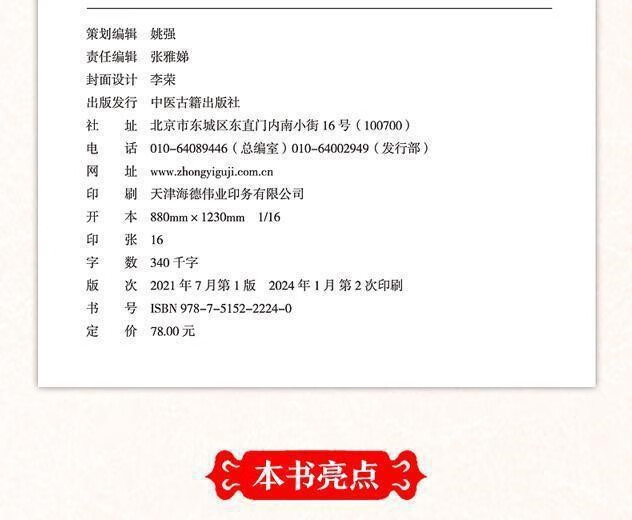 策划编辑 姚强
责任编辑 张雅娣
封面设计 李荣
出版发行 中医古籍出版社
社　址 北京市东城区东直门内南小街 16 号（100700）
电　话 010-64089446（总编室）010-64002949（发行部）
网　址 www.zhongyiguji.com.cn
印　刷 天津海德伟业印务有限公司
开　本 880mm × 1230mm　1/16
印　张 16
字　数 340 千字
版　次 2021 年 7 月第 1 版　2024 年 1 月 第 2 次印刷
书　号 ISBN 978-7-5152-2224-0
定　价 78.00 元

本书亮点